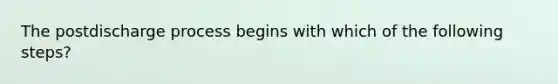 The postdischarge process begins with which of the following steps?